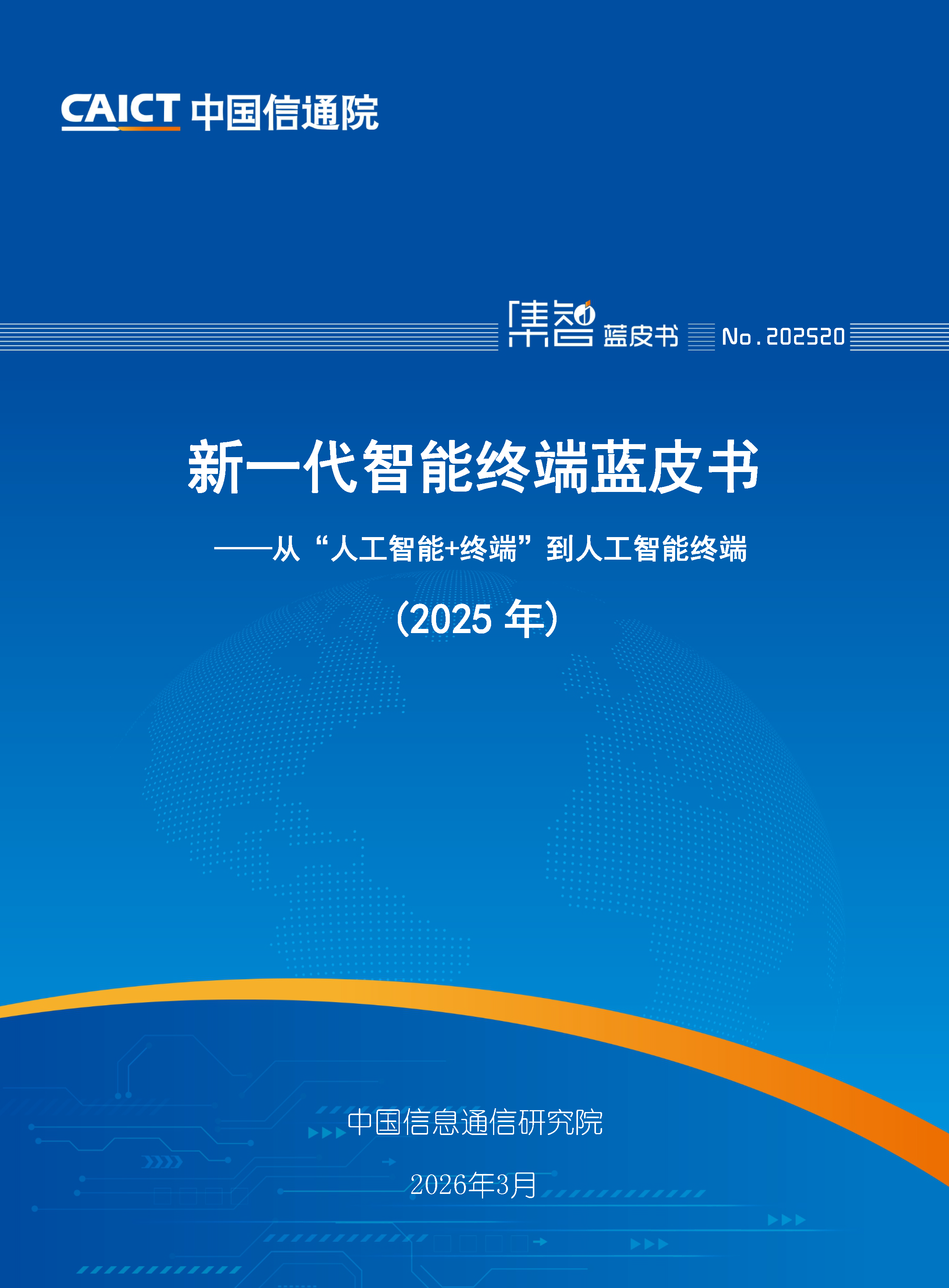 CAICT 中国信通院

集智 蓝皮书 No.202520

新一代智能终端蓝皮书

——从“人工智能+终端”到人工智能终端

（2025 年）

中国信息通信研究院

2026年3月